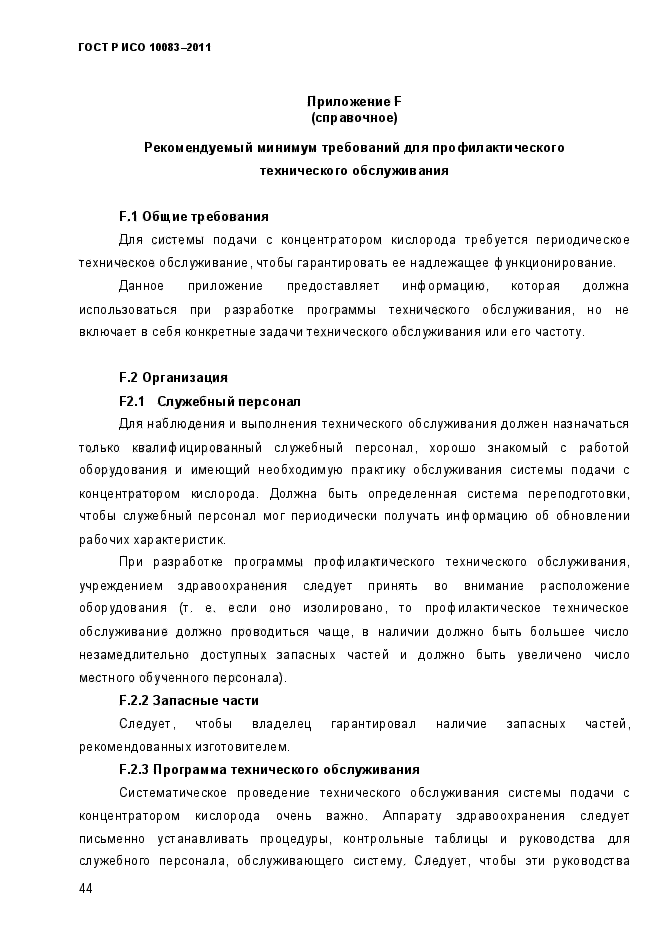 ГОСТ Р ИСО 10083–2011

Приложение F
(справочное)

Рекомендуемый минимум требований для профилактического технического обслуживания

F.1 Общие требования

Для системы подачи с концентратором кислорода требуется периодическое техническое обслуживание, чтобы гарантировать ее надлежащее функционирование.

Данное приложение предоставляет информацию, которая должна использоваться при разработке программы технического обслуживания, но не включает в себя конкретные задачи технического обслуживания или его частоту.

F.2 Организация

F2.1 Служебный персонал

Для наблюдения и выполнения технического обслуживания должен назначаться только квалифицированный служебный персонал, хорошо знакомый с работой оборудования и имеющий необходимую практику обслуживания системы подачи с концентратором кислорода. Должна быть определенная система переподготовки, чтобы служебный персонал мог периодически получать информацию об обновлении рабочих характеристик.

При разработке программы профилактического технического обслуживания, учреждением здравоохранения следует принять во внимание расположение оборудования (т. е. если оно изолировано, то профилактическое техническое обслуживание должно проводиться чаще, в наличии должно быть большее число незамедлительно доступных запасных частей и должно быть увеличено число местного обученного персонала).

F.2.2 Запасные части

Следует, чтобы владелец гарантировал наличие запасных частей, рекомендованных изготовителем.

F.2.3 Программа технического обслуживания

Систематическое проведение технического обслуживания системы подачи с концентратором кислорода очень важно. Аппарату здравоохранения следует письменно устанавливать процедуры, контрольные таблицы и руководства для служебного персонала, обслуживающего систему. Следует, чтобы эти руководства

44